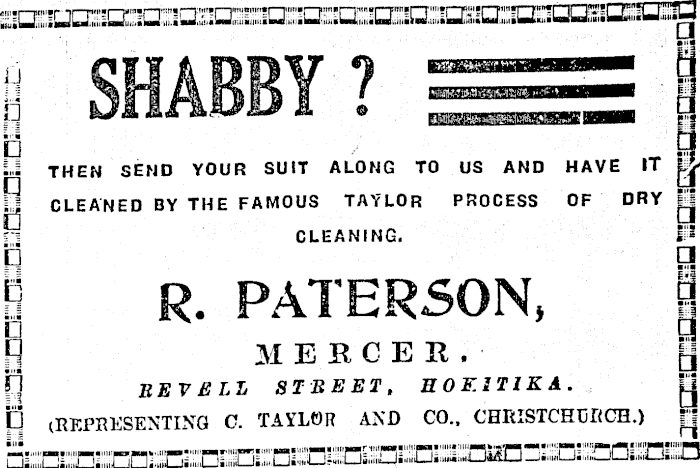 SHABBY ?

THEN SEND YOUR SUIT ALONG TO US AND HAVE IT CLEANED BY THE FAMOUS TAYLOR PROCESS OF DRY CLEANING.

R. PATERSON,

MERCER.

REVELL STREET, HOKITIKA.

(REPRESENTING C. TAYLOR AND CO., CHRISTCHURCH.)